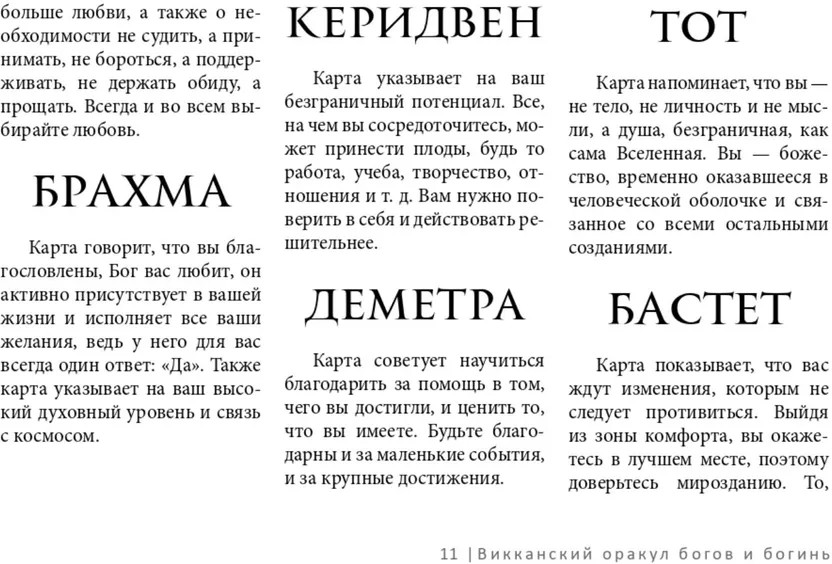 больше любви, а также о необходимости не судить, а принимать, не бороться, а поддерживать, не держать обиду, а прощать. Всегда и во всем выбирайте любовь.

БРАХМА

Карта говорит, что вы благословлены, Бог вас любит, он активно присутствует в вашей жизни и исполняет все ваши желания, ведь у него для вас всегда один ответ: «Да». Также карта указывает на ваш высокий духовный уровень и связь с космосом.

КЕРИДВЕН

Карта указывает на ваш безграничный потенциал. Все, на чем вы сосредоточитесь, может принести плоды, будь то работа, учеба, творчество, отношения и т. д. Вам нужно поверить в себя и действовать решительнее.

ДЕМЕТРА

Карта советует научиться благодарить за помощь в том, чего вы достигли, и ценить то, что вы имеете. Будьте благодарны и за маленькие события, и за крупные достижения.

ТОТ

Карта напоминает, что вы — не тело, не личность и не мысли, а душа, безграничная, как сама Вселенная. Вы — божество, временно оказавшееся в человеческой оболочке и связанное со всеми остальными созданиями.

БАСТЕТ

Карта показывает, что вас ждут изменения, которым не следует противиться. Выйдя из зоны комфорта, вы окажетесь в лучшем месте, поэтому доверьтесь мирозданию. То,

11 | Викканский оракул богов и богинь